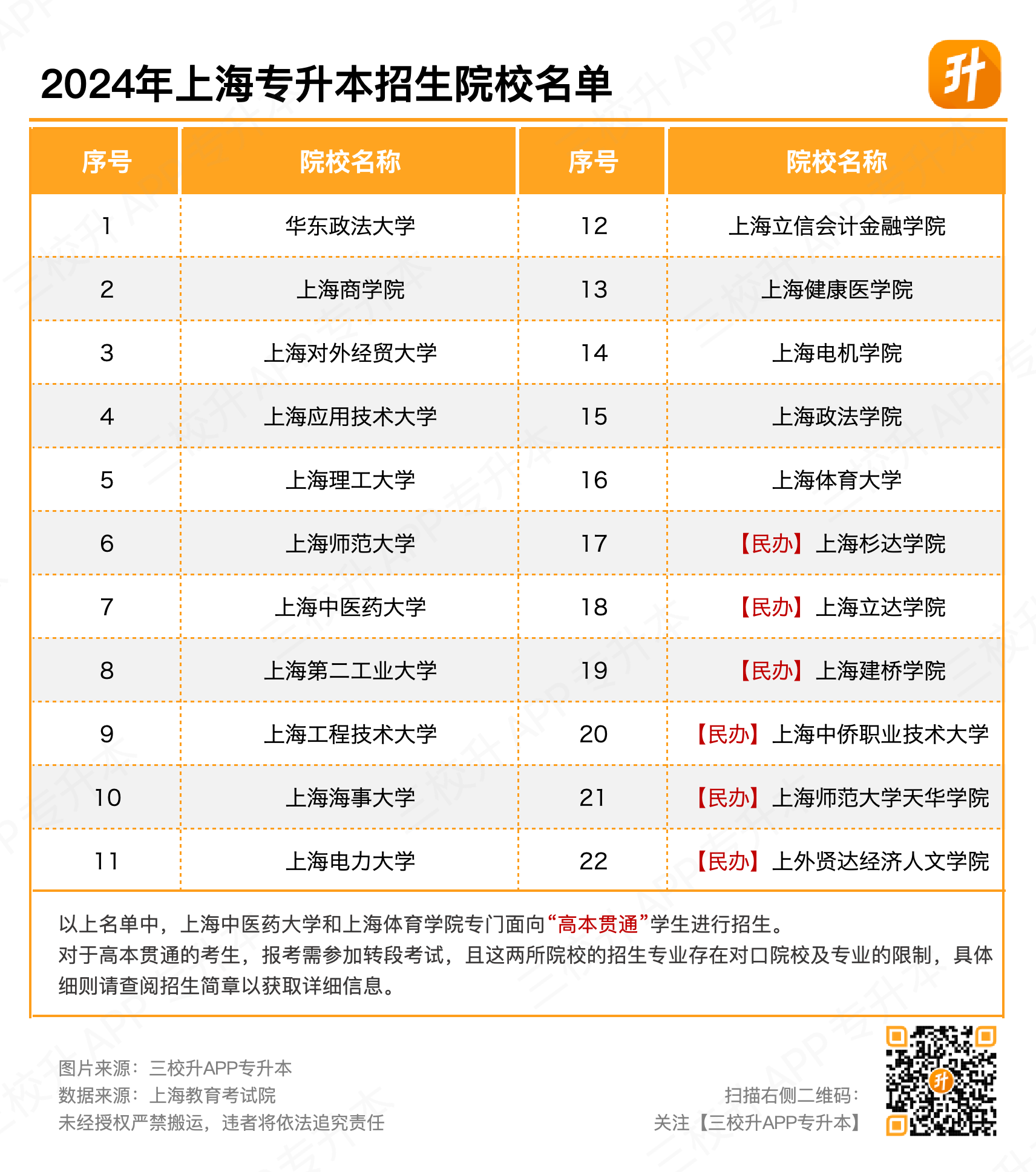 2024年上海专升本招生院校名单

升

| 序号 | 院校名称 | 序号 | 院校名称 |
|---|---|---|---|
| 1 | 华东政法大学 | 12 | 上海立信会计金融学院 |
| 2 | 上海商学院 | 13 | 上海健康医学院 |
| 3 | 上海对外经贸大学 | 14 | 上海电机学院 |
| 4 | 上海应用技术大学 | 15 | 上海政法学院 |
| 5 | 上海理工大学 | 16 | 上海体育大学 |
| 6 | 上海师范大学 | 17 | 【民办】上海杉达学院 |
| 7 | 上海中医药大学 | 18 | 【民办】上海立达学院 |
| 8 | 上海第二工业大学 | 19 | 【民办】上海建桥学院 |
| 9 | 上海工程技术大学 | 20 | 【民办】上海中侨职业技术大学 |
| 10 | 上海海事大学 | 21 | 【民办】上海师范大学天华学院 |
| 11 | 上海电力大学 | 22 | 【民办】上外贤达经济人文学院 |

以上名单中，上海中医药大学和上海体育学院专门面向“高本贯通”学生进行招生。
对于高本贯通的考生，报考需参加转段考试，且这两所院校的招生专业存在对口院校及专业的限制，具体细则请查阅招生简章以获取详细信息。

图片来源：三校升APP专升本
数据来源：上海教育考试院
未经授权严禁搬运，违者将依法追究责任

扫描右侧二维码：
关注【三校升APP专升本】

升